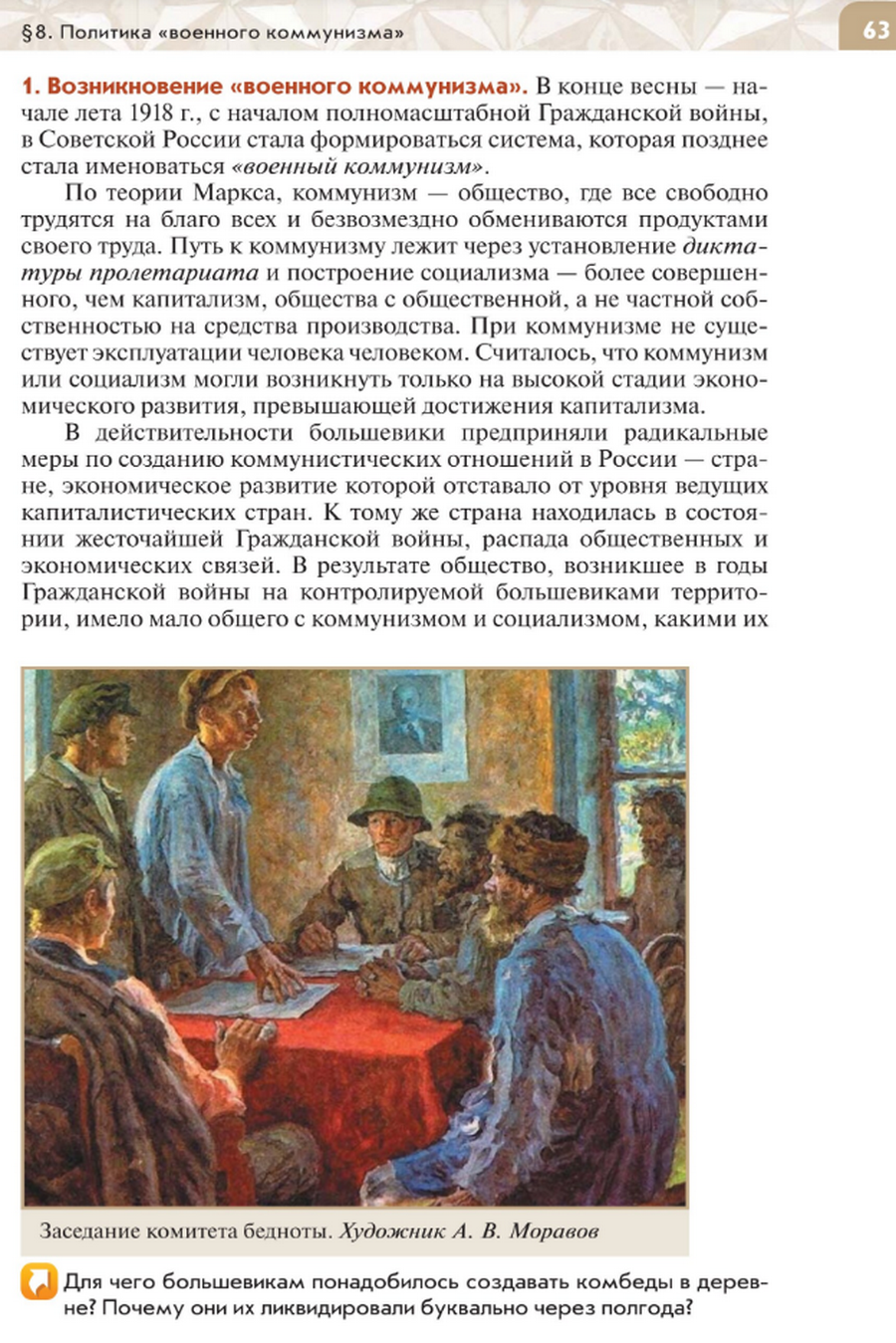 §8. Политика «военного коммунизма»

63

1. Возникновение «военного коммунизма». В конце весны — начале лета 1918 г., с началом полномасштабной Гражданской войны, в Советской России стала формироваться система, которая позднее стала именоваться «военный коммунизм».

По теории Маркса, коммунизм — общество, где все свободно трудятся на благо всех и безвозмездно обмениваются продуктами своего труда. Путь к коммунизму лежит через установление диктатуры пролетариата и построение социализма — более совершенного, чем капитализм, общества с общественной, а не частной собственностью на средства производства. При коммунизме не существует эксплуатации человека человеком. Считалось, что коммунизм или социализм могли возникнуть только на высокой стадии экономического развития, превышающей достижения капитализма.

В действительности большевики предприняли радикальные меры по созданию коммунистических отношений в России — стране, экономическое развитие которой отставало от уровня ведущих капиталистических стран. К тому же страна находилась в состоянии жесточайшей Гражданской войны, распада общественных и экономических связей. В результате общество, возникшее в годы Гражданской войны на контролируемой большевиками территории, имело мало общего с коммунизмом и социализмом, какими их

Заседание комитета бедноты. Художник А. В. Моравов

Для чего большевикам понадобилось создавать комбеды в деревне? Почему они их ликвидировали буквально через полгода?